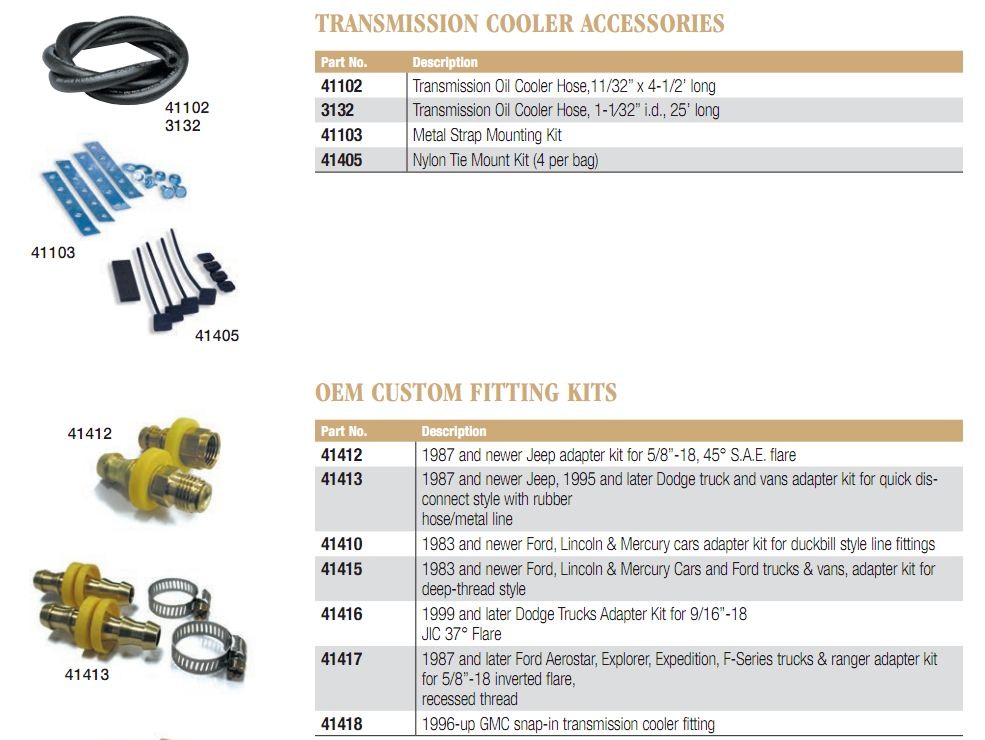 41102
3132

41103

41405

TRANSMISSION COOLER ACCESSORIES

| Part No. | Description |
|---|---|
| 41102 | Transmission Oil Cooler Hose,11/32" x 4-1/2' long |
| 3132 | Transmission Oil Cooler Hose, 1-1⁄32" i.d., 25' long |
| 41103 | Metal Strap Mounting Kit |
| 41405 | Nylon Tie Mount Kit (4 per bag) |

41412

41413

OEM CUSTOM FITTING KITS

| Part No. | Description |
|---|---|
| 41412 | 1987 and newer Jeep adapter kit for 5/8"-18, 45° S.A.E. flare |
| 41413 | 1987 and newer Jeep, 1995 and later Dodge truck and vans adapter kit for quick disconnect style with rubber hose/metal line |
| 41410 | 1983 and newer Ford, Lincoln & Mercury cars adapter kit for duckbill style line fittings |
| 41415 | 1983 and newer Ford, Lincoln & Mercury Cars and Ford trucks & vans, adapter kit for deep-thread style |
| 41416 | 1999 and later Dodge Trucks Adapter Kit for 9/16"-18 JIC 37° Flare |
| 41417 | 1987 and later Ford Aerostar, Explorer, Expedition, F-Series trucks & ranger adapter kit for 5/8"-18 inverted flare, recessed thread |
| 41418 | 1996-up GMC snap-in transmission cooler fitting |